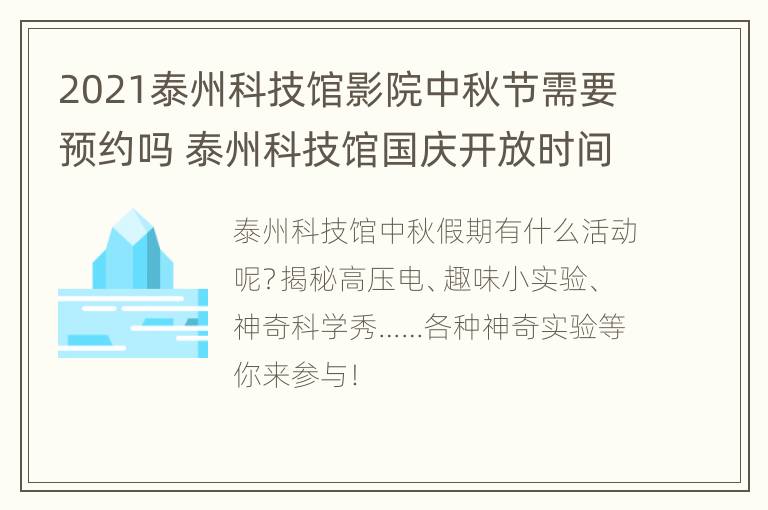 2021泰州科技馆影院中秋节需要预约吗 泰州科技馆国庆开放时间

泰州科技馆中秋假期有什么活动呢?揭秘高压电、趣味小实验、神奇科学秀……各种神奇实验等你来参与!